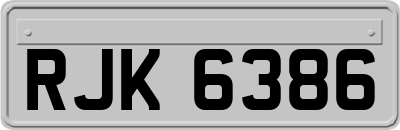 RJK 6386